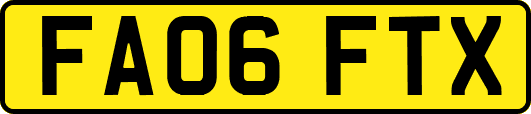 FA06 FTX